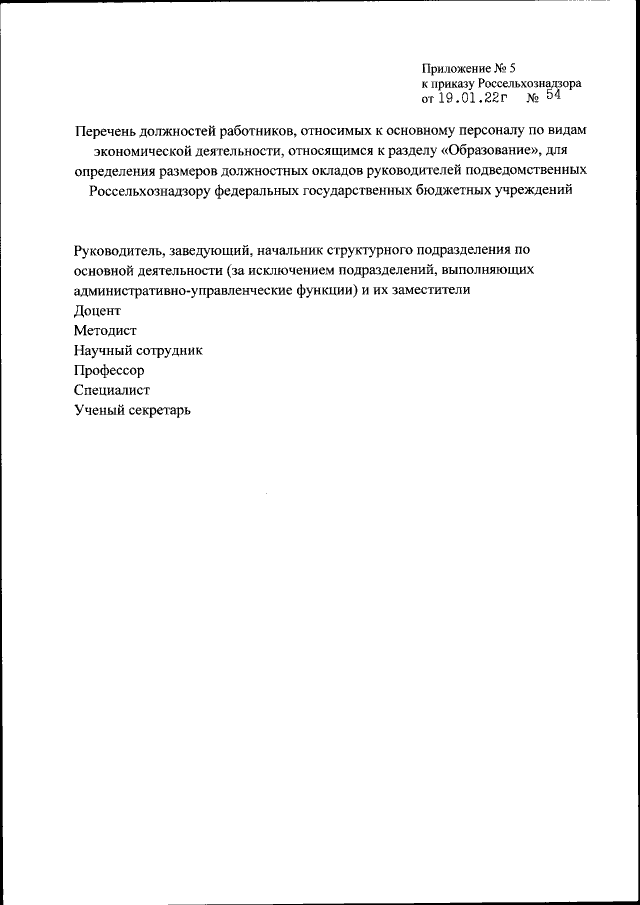 Приложение № 5
к приказу Россельхознадзора
от 19.01.22г № 54

Перечень должностей работников, относимых к основному персоналу по видам экономической деятельности, относящимся к разделу «Образование», для определения размеров должностных окладов руководителей подведомственных Россельхознадзору федеральных государственных бюджетных учреждений

Руководитель, заведующий, начальник структурного подразделения по основной деятельности (за исключением подразделений, выполняющих административно-управленческие функции) и их заместители
Доцент
Методист
Научный сотрудник
Профессор
Специалист
Ученый секретарь